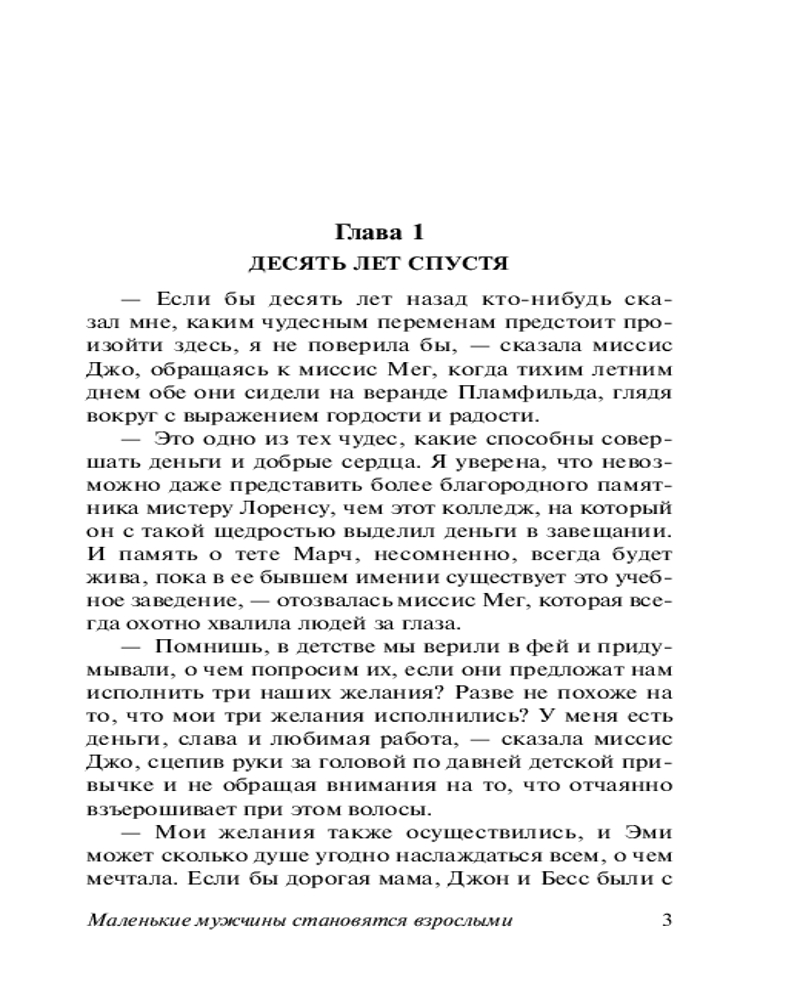 Глава 1
ДЕСЯТЬ ЛЕТ СПУСТЯ

— Если бы десять лет назад кто-нибудь сказал мне, каким чудесным переменам предстоит произойти здесь, я не поверила бы, — сказала миссис Джо, обращаясь к миссис Мег, когда тихим летним днем обе они сидели на веранде Пламфильда, глядя вокруг с выражением гордости и радости.

— Это одно из тех чудес, какие способны совершать деньги и добрые сердца. Я уверена, что невозможно даже представить более благородного памятника мистеру Лоренсу, чем этот колледж, на который он с такой щедростью выделил деньги в завещании. И память о тете Марч, несомненно, всегда будет жива, пока в ее бывшем имении существует это учебное заведение, — отозвалась миссис Мег, которая всегда охотно хвалила людей за глаза.

— Помнишь, в детстве мы верили в фей и придумывали, о чем попросим их, если они предложат нам исполнить три наших желания? Разве не похоже на то, что мои три желания исполнились? У меня есть деньги, слава и любимая работа, — сказала миссис Джо, сцепив руки за головой по давней детской привычке и не обращая внимания на то, что отчаянно взъерошивает при этом волосы.

— Мои желания также осуществились, и Эми может сколько душе угодно наслаждаться всем, о чем мечтала. Если бы дорогая мама, Джон и Бесс были с

Маленькие мужчины становятся взрослыми 3